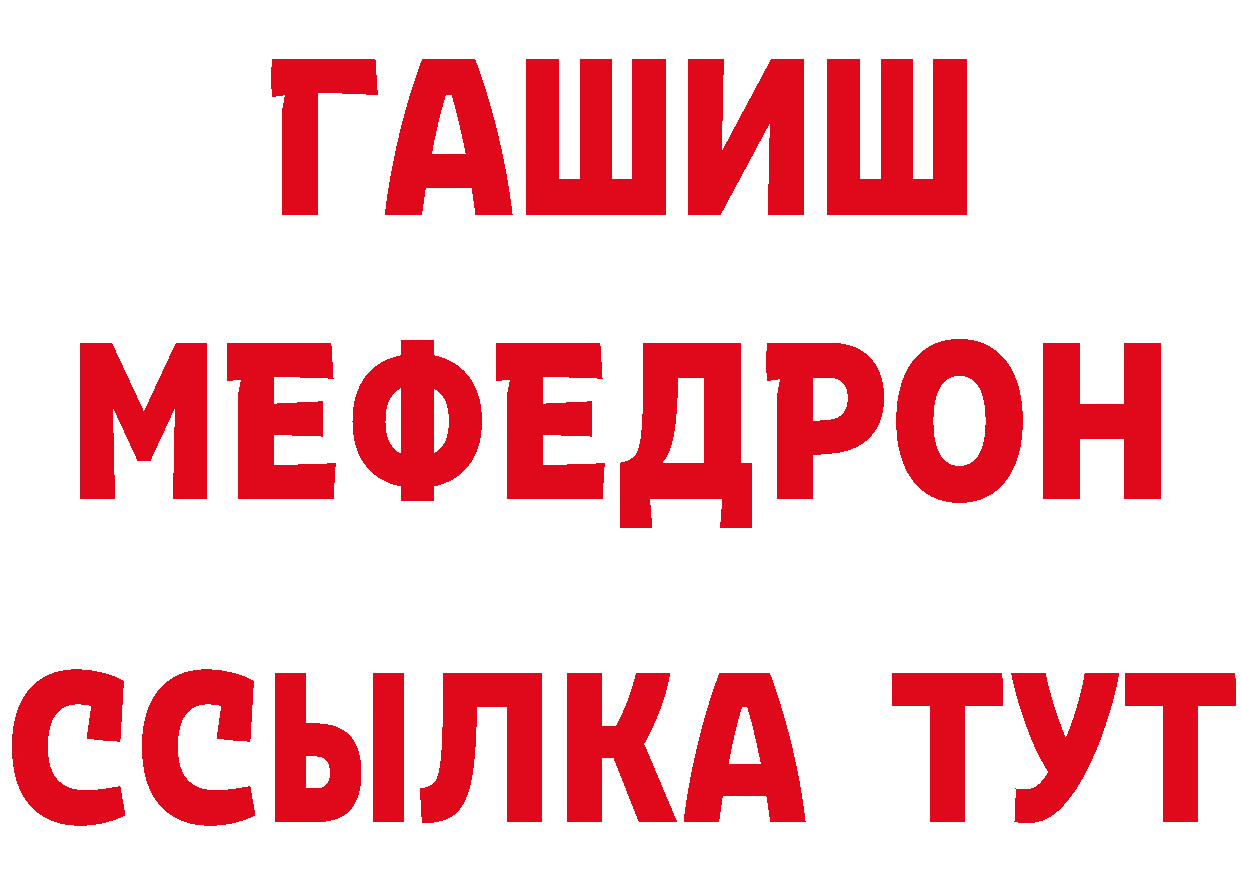 ГАШИШ
МЕФЕДРОН
ССЫЛКА ТУТ